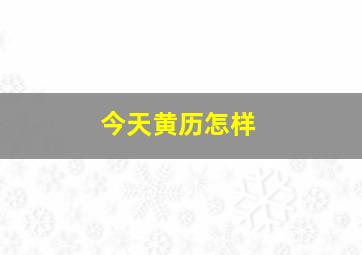 今天黄历怎样